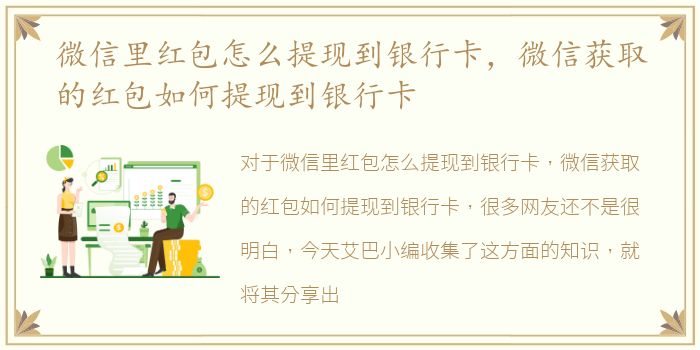 微信里红包怎么提现到银行卡，微信获取的红包如何提现到银行卡

对于微信里红包怎么提现到银行卡，微信获取的红包如何提现到银行卡，很多网友还不是很明白，今天艾巴小编收集了这方面的知识，就将其分享出